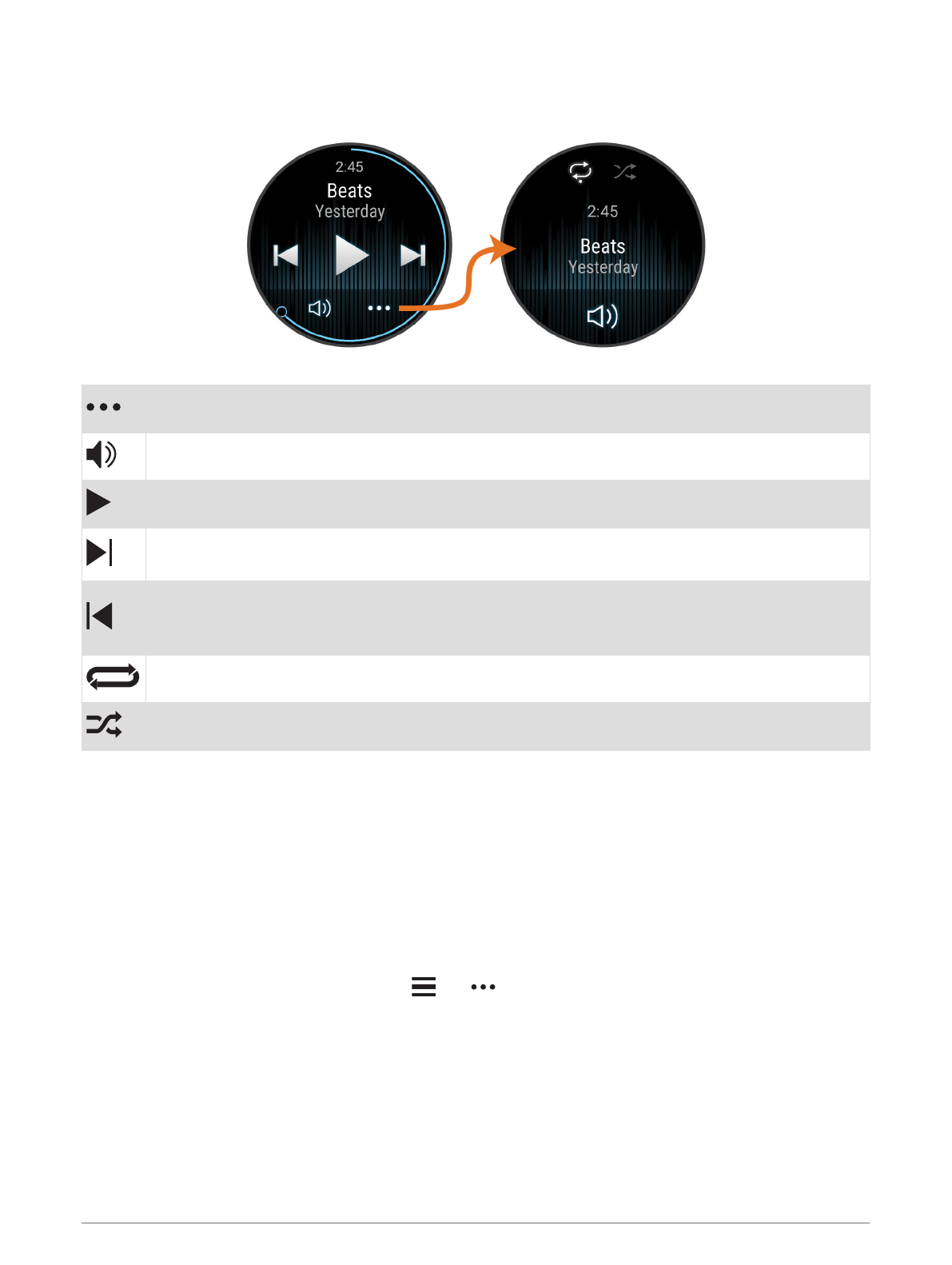 2:45
Beats
Yesterday

2:45
Beats
Yesterday